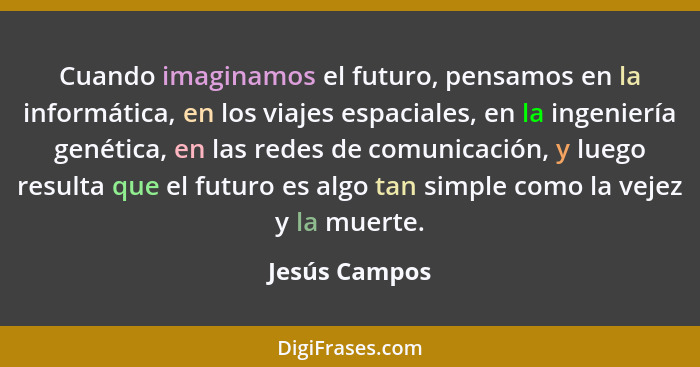 Cuando imaginamos el futuro, pensamos en la informática, en los viajes espaciales, en la ingeniería genética, en las redes de comunicación, y luego resulta que el futuro es algo tan simple como la vejez y la muerte.

Jesús Campos

DigiFrases.com